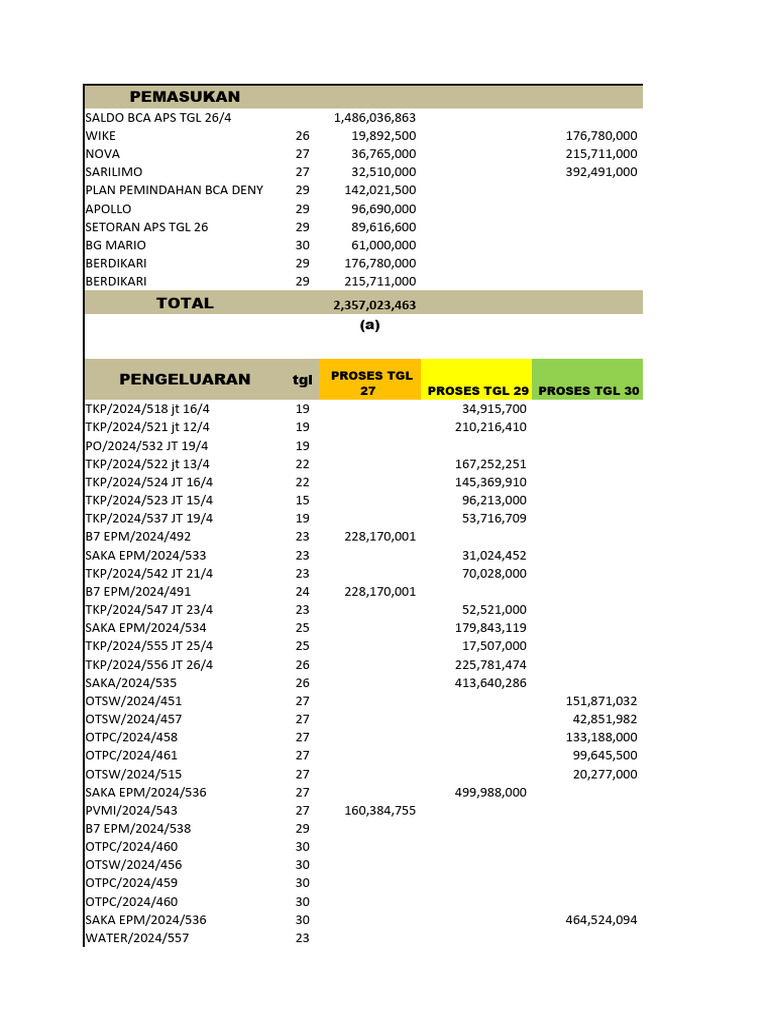 | PEMASUKAN | | | | |
|---|---|---|---|---|
| SALDO BCA APS TGL 26/4 | | 1,486,036,863 | | |
| WIKE | 26 | 19,892,500 | | 176,780,000 |
| NOVA | 27 | 36,765,000 | | 215,711,000 |
| SARILIMO | 27 | 32,510,000 | | 392,491,000 |
| PLAN PEMINDAHAN BCA DENY | 29 | 142,021,500 | | |
| APOLLO | 29 | 96,690,000 | | |
| SETORAN APS TGL 26 | 29 | 89,616,600 | | |
| BG MARIO | 30 | 61,000,000 | | |
| BERDIKARI | 29 | 176,780,000 | | |
| BERDIKARI | 29 | 215,711,000 | | |
| TOTAL | | 2,357,023,463 | | |
| | | (a) | | |

| PENGELUARAN | tgl | PROSES TGL 27 | PROSES TGL 29 | PROSES TGL 30 |
|---|---|---|---|---|
| TKP/2024/518 jt 16/4 | 19 | | 34,915,700 | |
| TKP/2024/521 jt 12/4 | 19 | | 210,216,410 | |
| PO/2024/532 JT 19/4 | 19 | | | |
| TKP/2024/522 jt 13/4 | 22 | | 167,252,251 | |
| TKP/2024/524 JT 16/4 | 22 | | 145,369,910 | |
| TKP/2024/523 JT 15/4 | 15 | | 96,213,000 | |
| TKP/2024/537 JT 19/4 | 19 | | 53,716,709 | |
| B7 EPM/2024/492 | 23 | 228,170,001 | | |
| SAKA EPM/2024/533 | 23 | | 31,024,452 | |
| TKP/2024/542 JT 21/4 | 23 | | 70,028,000 | |
| B7 EPM/2024/491 | 24 | 228,170,001 | | |
| TKP/2024/547 JT 23/4 | 23 | | 52,521,000 | |
| SAKA EPM/2024/534 | 25 | | 179,843,119 | |
| TKP/2024/555 JT 25/4 | 25 | | 17,507,000 | |
| TKP/2024/556 JT 26/4 | 26 | | 225,781,474 | |
| SAKA/2024/535 | 26 | | 413,640,286 | |
| OTSW/2024/451 | 27 | | | 151,871,032 |
| OTSW/2024/457 | 27 | | | 42,851,982 |
| OTPC/2024/458 | 27 | | | 133,188,000 |
| OTPC/2024/461 | 27 | | | 99,645,500 |
| OTSW/2024/515 | 27 | | | 20,277,000 |
| SAKA EPM/2024/536 | 27 | | 499,988,000 | |
| PVMI/2024/543 | 27 | 160,384,755 | | |
| B7 EPM/2024/538 | 29 | | | |
| OTPC/2024/460 | 30 | | | |
| OTSW/2024/456 | 30 | | | |
| OTPC/2024/459 | 30 | | | |
| OTPC/2024/460 | 30 | | | |
| SAKA EPM/2024/536 | 30 | | | 464,524,094 |
| WATER/2024/557 | 23 | | | |